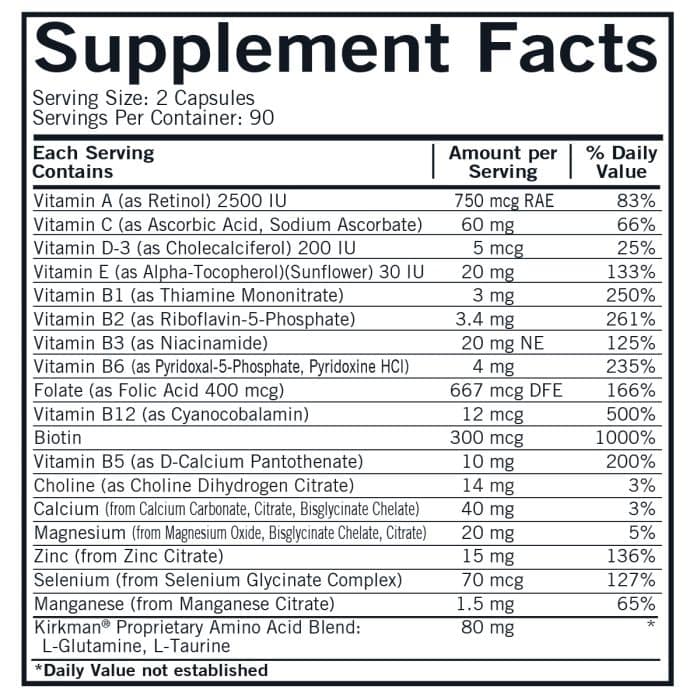 Supplement Facts

Serving Size: 2 Capsules
Servings Per Container: 90

| Each Serving Contains | Amount per Serving | % Daily Value |
|---|---|---|
| Vitamin A (as Retinol) 2500 IU | 750 mcg RAE | 83% |
| Vitamin C (as Ascorbic Acid, Sodium Ascorbate) | 60 mg | 66% |
| Vitamin D-3 (as Cholecalciferol) 200 IU | 5 mcg | 25% |
| Vitamin E (as Alpha-Tocopherol)(Sunflower) 30 IU | 20 mg | 133% |
| Vitamin B1 (as Thiamine Mononitrate) | 3 mg | 250% |
| Vitamin B2 (as Riboflavin-5-Phosphate) | 3.4 mg | 261% |
| Vitamin B3 (as Niacinamide) | 20 mg NE | 125% |
| Vitamin B6 (as Pyridoxal-5-Phosphate, Pyridoxine HCl) | 4 mg | 235% |
| Folate (as Folic Acid 400 mcg) | 667 mcg DFE | 166% |
| Vitamin B12 (as Cyanocobalamin) | 12 mcg | 500% |
| Biotin | 300 mcg | 1000% |
| Vitamin B5 (as D-Calcium Pantothenate) | 10 mg | 200% |
| Choline (as Choline Dihydrogen Citrate) | 14 mg | 3% |
| Calcium (from Calcium Carbonate, Citrate, Bisglycinate Chelate) | 40 mg | 3% |
| Magnesium (from Magnesium Oxide, Bisglycinate Chelate, Citrate) | 20 mg | 5% |
| Zinc (from Zinc Citrate) | 15 mg | 136% |
| Selenium (from Selenium Glycinate Complex) | 70 mcg | 127% |
| Manganese (from Manganese Citrate) | 1.5 mg | 65% |
| Kirkman® Proprietary Amino Acid Blend: L-Glutamine, L-Taurine | 80 mg | * |

*Daily Value not established